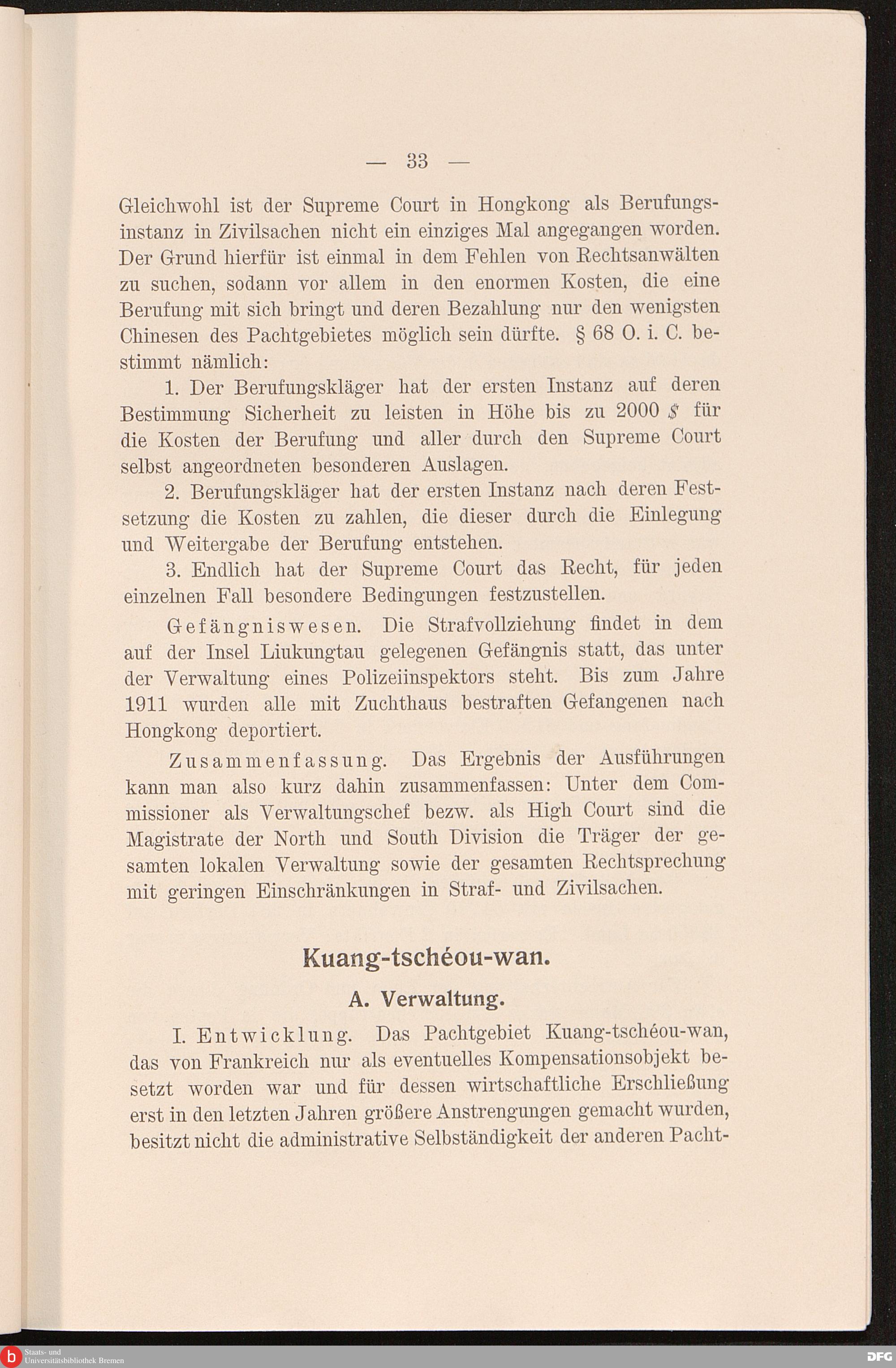 — 33 —

Gleichwohl ist der Supreme Court in Hongkong als Berufungsinstanz in Zivilsachen nicht ein einziges Mal angegangen worden. Der Grund hierfür ist einmal in dem Fehlen von Rechtsanwälten zu suchen, sodann vor allem in den enormen Kosten, die eine Berufung mit sich bringt und deren Bezahlung nur den wenigsten Chinesen des Pachtgebietes möglich sein dürfte. § 68 O. i. C. bestimmt nämlich:

1. Der Berufungskläger hat der ersten Instanz auf deren Bestimmung Sicherheit zu leisten in Höhe bis zu 2000 $ für die Kosten der Berufung und aller durch den Supreme Court selbst angeordneten besonderen Auslagen.

2. Berufungskläger hat der ersten Instanz nach deren Festsetzung die Kosten zu zahlen, die dieser durch die Einlegung und Weitergabe der Berufung entstehen.

3. Endlich hat der Supreme Court das Recht, für jeden einzelnen Fall besondere Bedingungen festzustellen.

Gefängniswesen. Die Strafvollziehung findet in dem auf der Insel Liukungtau gelegenen Gefängnis statt, das unter der Verwaltung eines Polizeiinspektors steht. Bis zum Jahre 1911 wurden alle mit Zuchthaus bestraften Gefangenen nach Hongkong deportiert.

Zusammenfassung. Das Ergebnis der Ausführungen kann man also kurz dahin zusammenfassen: Unter dem Commissioner als Verwaltungschef bezw. als High Court sind die Magistrate der North und South Division die Träger der gesamten lokalen Verwaltung sowie der gesamten Rechtsprechung mit geringen Einschränkungen in Straf- und Zivilsachen.

Kuang-tschéou-wan.

A. Verwaltung.

I. Entwicklung. Das Pachtgebiet Kuang-tschéou-wan, das von Frankreich nur als eventuelles Kompensationsobjekt besetzt worden war und für dessen wirtschaftliche Erschließung erst in den letzten Jahren größere Anstrengungen gemacht wurden, besitzt nicht die administrative Selbständigkeit der anderen Pacht-

Staats- und Universitätsbibliothek Bremen

DFG